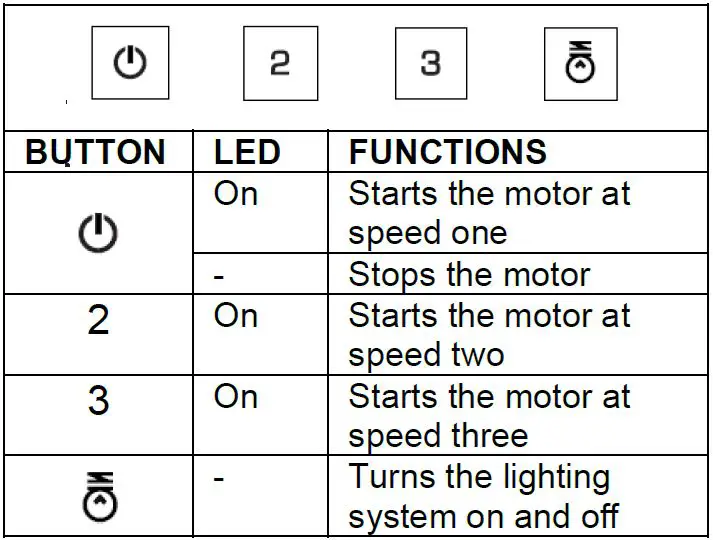 2 3

| BUTTON | LED | FUNCTIONS |
|---|---|---|
|  | On | Starts the motor at speed one |
|  | - | Stops the motor |
| 2 | On | Starts the motor at speed two |
| 3 | On | Starts the motor at speed three |
|  | - | Turns the lighting system on and off |